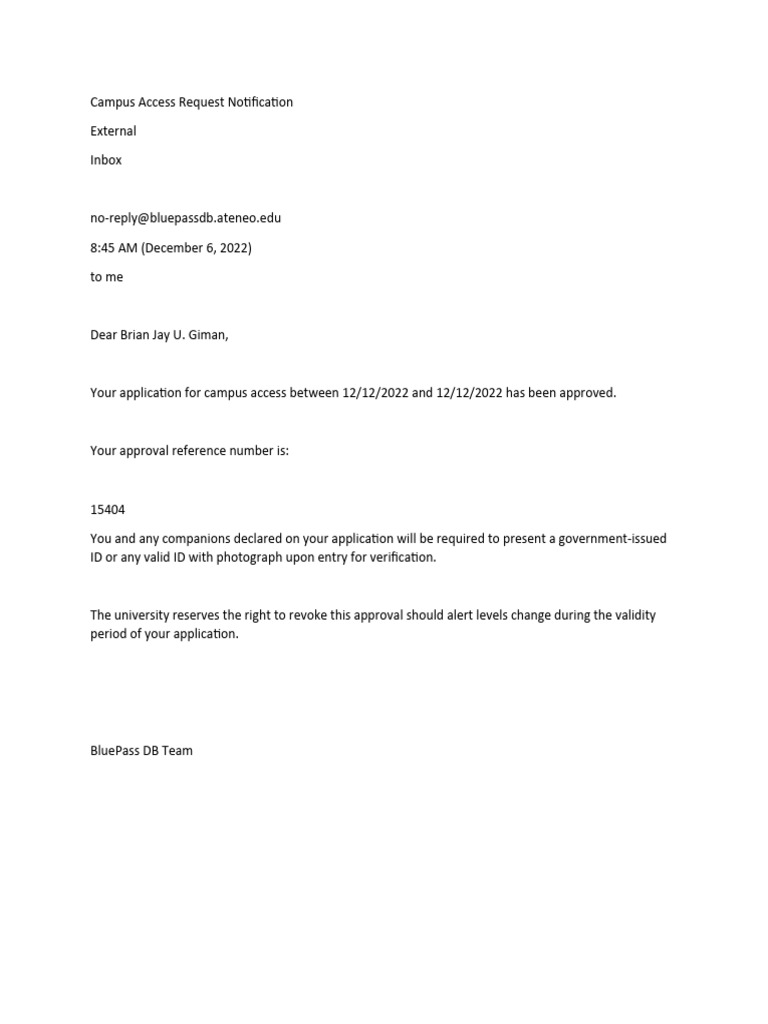 Campus Access Request Notification

External

Inbox

no-reply@bluepassdb.ateneo.edu

8:45 AM (December 6, 2022)

to me

Dear Brian Jay U. Giman,

Your application for campus access between 12/12/2022 and 12/12/2022 has been approved.

Your approval reference number is:

15404

You and any companions declared on your application will be required to present a government-issued ID or any valid ID with photograph upon entry for verification.

The university reserves the right to revoke this approval should alert levels change during the validity period of your application.

BluePass DB Team